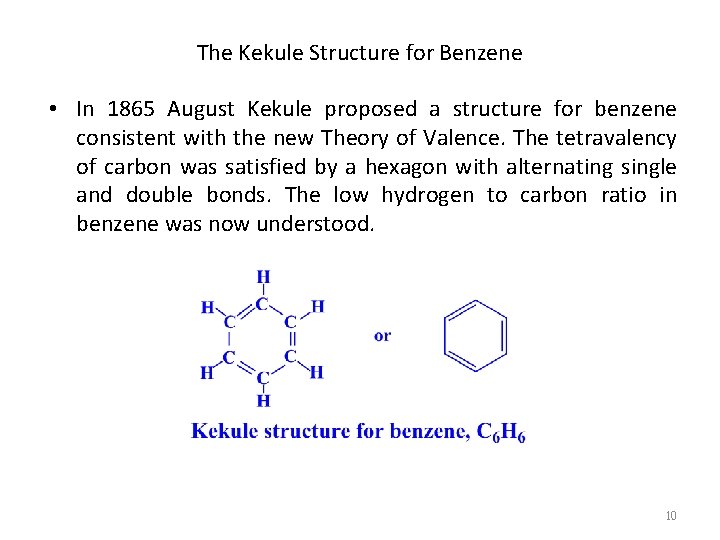 The Kekule Structure for Benzene

• In 1865 August Kekule proposed a structure for benzene consistent with the new Theory of Valence. The tetravalency of carbon was satisfied by a hexagon with alternating single and double bonds. The low hydrogen to carbon ratio in benzene was now understood.

H
H C H
C C
C C
H C H
H

or

Kekule structure for benzene, $C_6H_6$

10